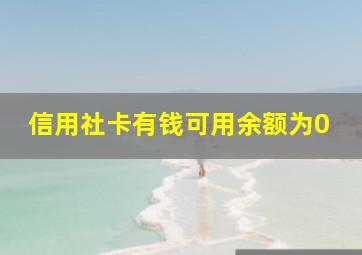 信用社卡有钱可用余额为0